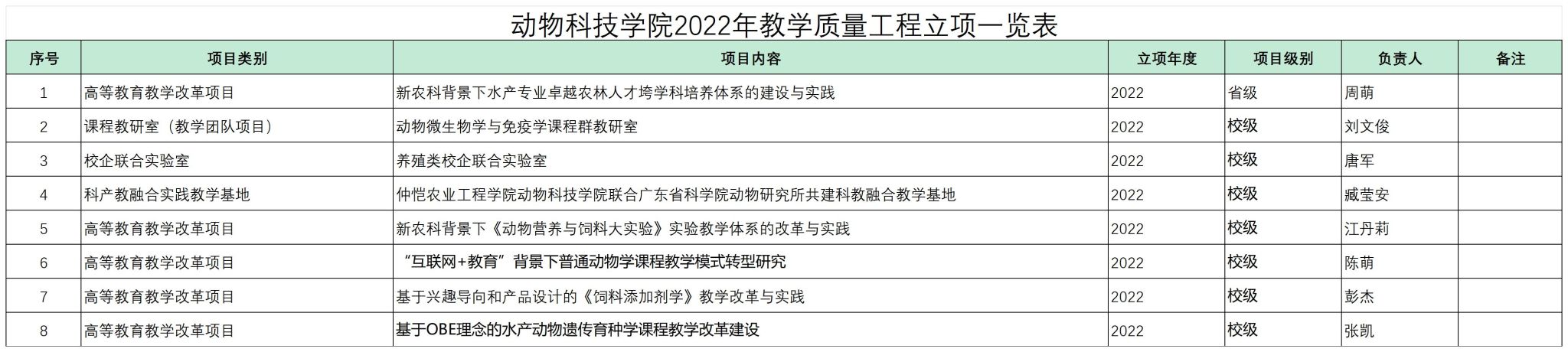 动物科技学院2022年教学质量工程立项一览表

| 序号 | 项目类别 | 项目内容 | 立项年度 | 项目级别 | 负责人 | 备注 |
|---|---|---|---|---|---|---|
| 1 | 高等教育教学改革项目 | 新农科背景下水产专业卓越农林人才垮学科培养体系的建设与实践 | 2022 | 省级 | 周萌 |  |
| 2 | 课程教研室（教学团队项目） | 动物微生物学与免疫学课程群教研室 | 2022 | 校级 | 刘文俊 |  |
| 3 | 校企联合实验室 | 养殖类校企联合实验室 | 2022 | 校级 | 唐军 |  |
| 4 | 科产教融合实践教学基地 | 仲恺农业工程学院动物科技学院联合广东省科学院动物研究所共建科教融合教学基地 | 2022 | 校级 | 臧莹安 |  |
| 5 | 高等教育教学改革项目 | 新农科背景下《动物营养与饲料大实验》实验教学体系的改革与实践 | 2022 | 校级 | 江丹莉 |  |
| 6 | 高等教育教学改革项目 | “互联网+教育”背景下普通动物学课程教学模式转型研究 | 2022 | 校级 | 陈萌 |  |
| 7 | 高等教育教学改革项目 | 基于兴趣导向和产品设计的《饲料添加剂学》教学改革与实践 | 2022 | 校级 | 彭杰 |  |
| 8 | 高等教育教学改革项目 | 基于OBE理念的水产动物遗传育种学课程教学改革建设 | 2022 | 校级 | 张凯 |  |